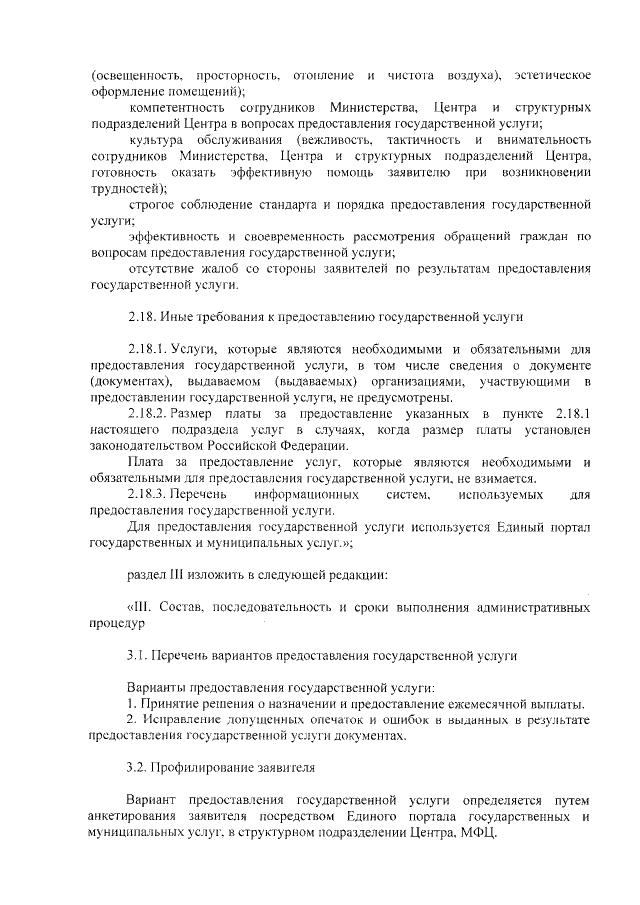 (освещенность, просторность, отопление и чистота воздуха), эстетическое оформление помещений);

компетентность сотрудников Министерства, Центра и структурных подразделений Центра в вопросах предоставления государственной услуги;

культура обслуживания (вежливость, тактичность и внимательность сотрудников Министерства, Центра и структурных подразделений Центра, готовность оказать эффективную помощь заявителю при возникновении трудностей);

строгое соблюдение стандарта и порядка предоставления государственной услуги;

эффективность и своевременность рассмотрения обращений граждан по вопросам предоставления государственной услуги;

отсутствие жалоб со стороны заявителей по результатам предоставления государственной услуги.

2.18. Иные требования к предоставлению государственной услуги

2.18.1. Услуги, которые являются необходимыми и обязательными для предоставления государственной услуги, в том числе сведения о документе (документах), выдаваемом (выдаваемых) организациями, участвующими в предоставлении государственной услуги, не предусмотрены.

2.18.2. Размер платы за предоставление указанных в пункте 2.18.1 настоящего подраздела услуг в случаях, когда размер платы установлен законодательством Российской Федерации.

Плата за предоставление услуг, которые являются необходимыми и обязательными для предоставления государственной услуги, не взимается.

2.18.3. Перечень информационных систем, используемых для предоставления государственной услуги.

Для предоставления государственной услуги используется Единый портал государственных и муниципальных услуг.»;

раздел III изложить в следующей редакции:

«III. Состав, последовательность и сроки выполнения административных процедур

3.1. Перечень вариантов предоставления государственной услуги

Варианты предоставления государственной услуги:

1. Принятие решения о назначении и предоставление ежемесячной выплаты.

2. Исправление допущенных опечаток и ошибок в выданных в результате предоставления государственной услуги документах.

3.2. Профилирование заявителя

Вариант предоставления государственной услуги определяется путем анкетирования заявителя посредством Единого портала государственных и муниципальных услуг, в структурном подразделении Центра, МФЦ.